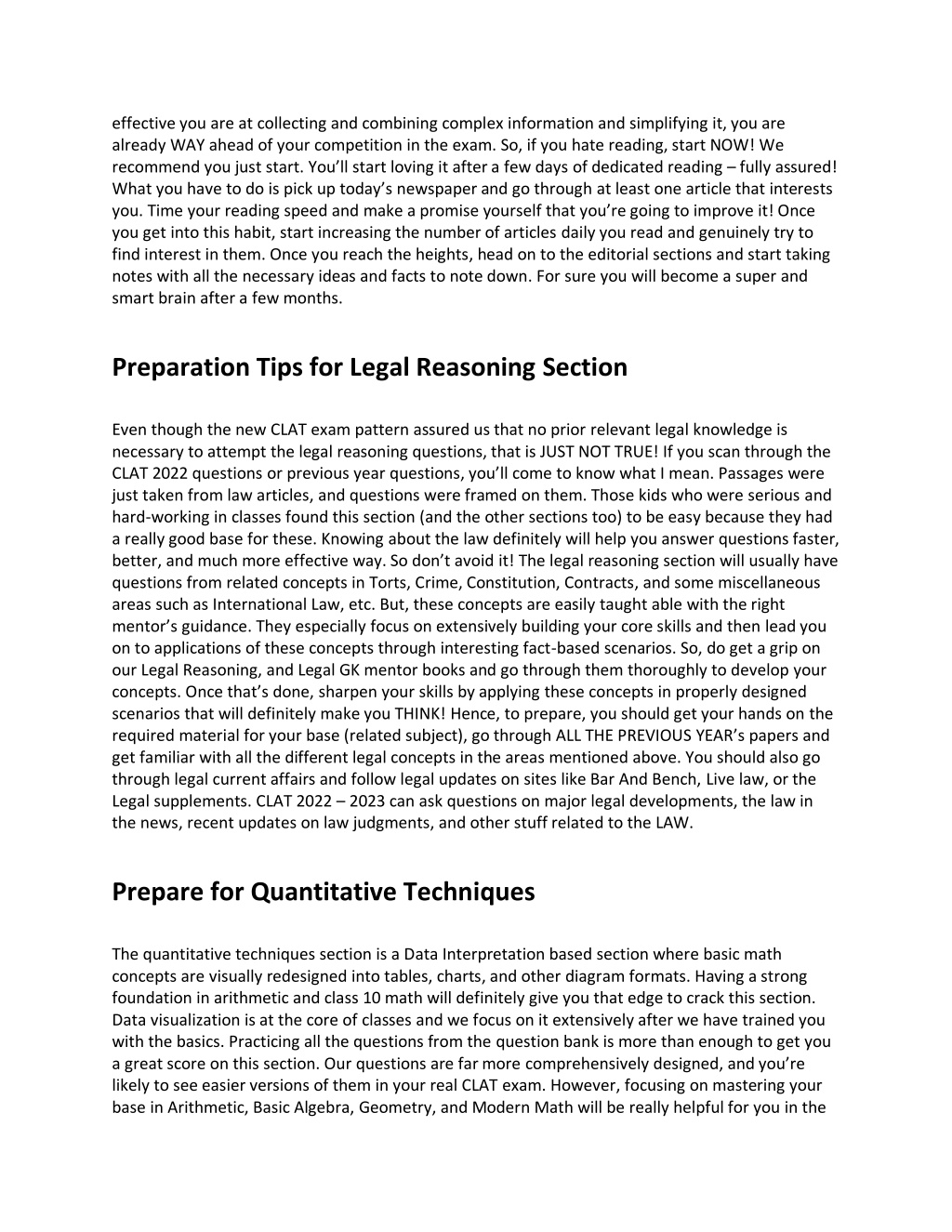 effective you are at collecting and combining complex information and simplifying it, you are already WAY ahead of your competition in the exam. So, if you hate reading, start NOW! We recommend you just start. You'll start loving it after a few days of dedicated reading – fully assured! What you have to do is pick up today's newspaper and go through at least one article that interests you. Time your reading speed and make a promise yourself that you're going to improve it! Once you get into this habit, start increasing the number of articles daily you read and genuinely try to find interest in them. Once you reach the heights, head on to the editorial sections and start taking notes with all the necessary ideas and facts to note down. For sure you will become a super and smart brain after a few months.

Preparation Tips for Legal Reasoning Section

Even though the new CLAT exam pattern assured us that no prior relevant legal knowledge is necessary to attempt the legal reasoning questions, that is JUST NOT TRUE! If you scan through the CLAT 2022 questions or previous year questions, you'll come to know what I mean. Passages were just taken from law articles, and questions were framed on them. Those kids who were serious and hard-working in classes found this section (and the other sections too) to be easy because they had a really good base for these. Knowing about the law definitely will help you answer questions faster, better, and much more effective way. So don't avoid it! The legal reasoning section will usually have questions from related concepts in Torts, Crime, Constitution, Contracts, and some miscellaneous areas such as International Law, etc. But, these concepts are easily taught able with the right mentor's guidance. They especially focus on extensively building your core skills and then lead you on to applications of these concepts through interesting fact-based scenarios. So, do get a grip on our Legal Reasoning, and Legal GK mentor books and go through them thoroughly to develop your concepts. Once that's done, sharpen your skills by applying these concepts in properly designed scenarios that will definitely make you THINK! Hence, to prepare, you should get your hands on the required material for your base (related subject), go through ALL THE PREVIOUS YEAR's papers and get familiar with all the different legal concepts in the areas mentioned above. You should also go through legal current affairs and follow legal updates on sites like Bar And Bench, Live law, or the Legal supplements. CLAT 2022 – 2023 can ask questions on major legal developments, the law in the news, recent updates on law judgments, and other stuff related to the LAW.

Prepare for Quantitative Techniques

The quantitative techniques section is a Data Interpretation based section where basic math concepts are visually redesigned into tables, charts, and other diagram formats. Having a strong foundation in arithmetic and class 10 math will definitely give you that edge to crack this section. Data visualization is at the core of classes and we focus on it extensively after we have trained you with the basics. Practicing all the questions from the question bank is more than enough to get you a great score on this section. Our questions are far more comprehensively designed, and you're likely to see easier versions of them in your real CLAT exam. However, focusing on mastering your base in Arithmetic, Basic Algebra, Geometry, and Modern Math will be really helpful for you in the